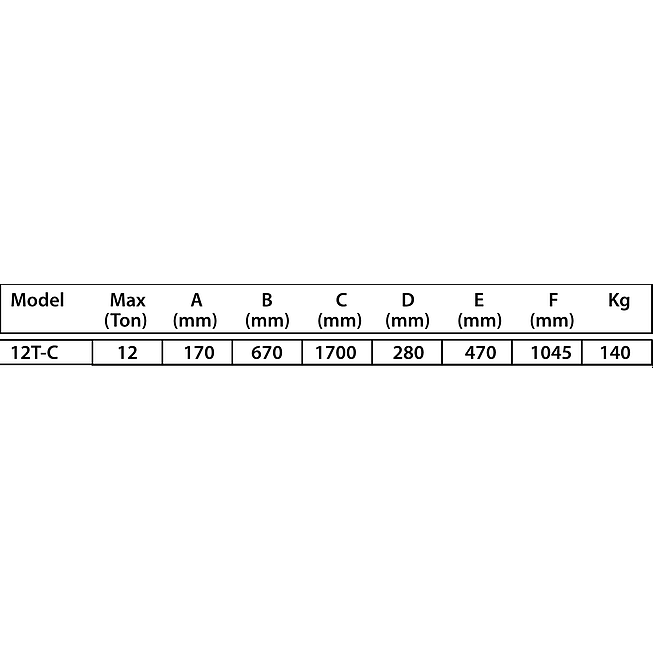 | Model | Max (Ton) | A (mm) | B (mm) | C (mm) | D (mm) | E (mm) | F (mm) | Kg |
|---|---|---|---|---|---|---|---|---|
| 12T-C | 12 | 170 | 670 | 1700 | 280 | 470 | 1045 | 140 |